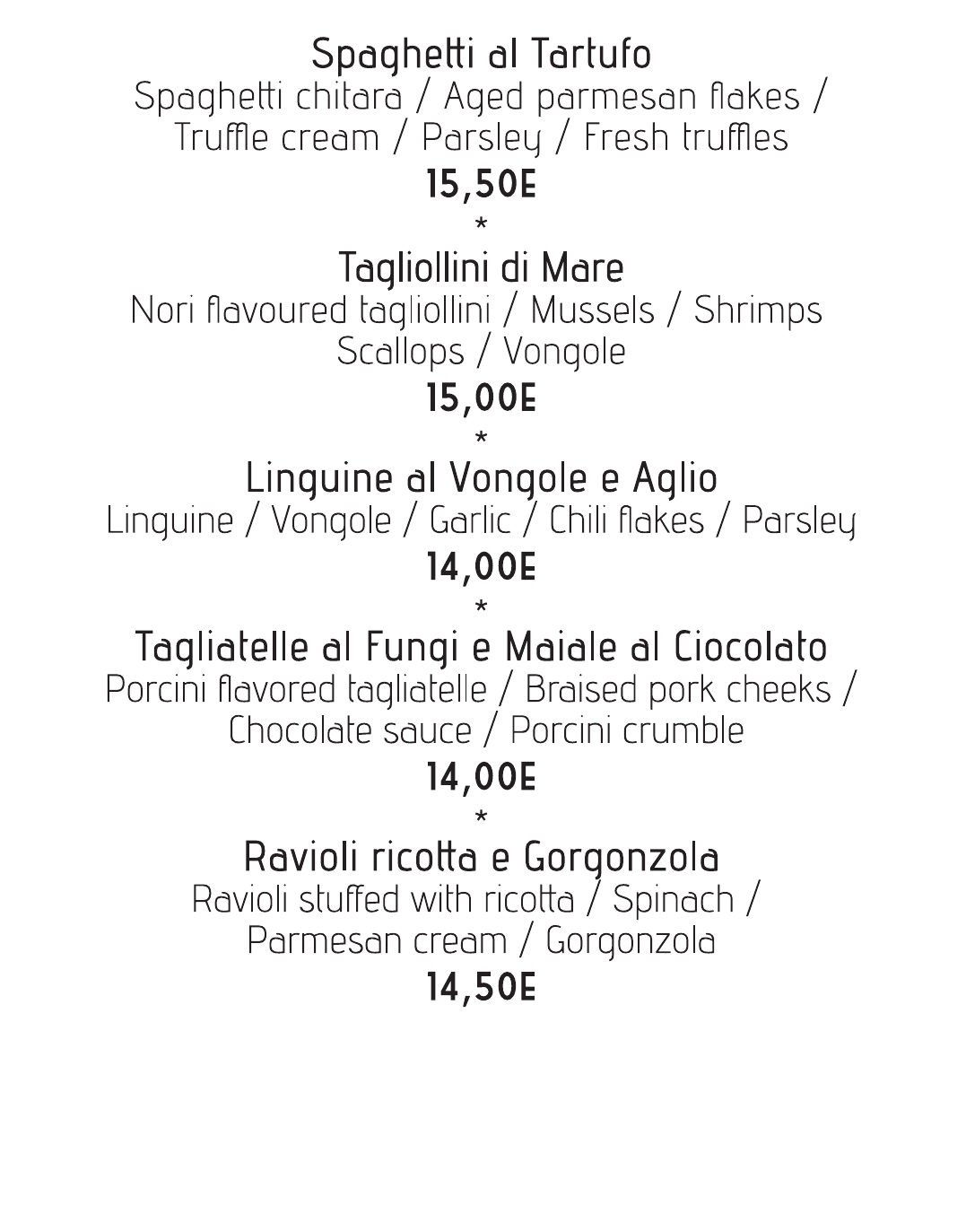 Spaghetti al Tartufo
Spaghetti chitara / Aged parmesan flakes / Truffle cream / Parsley / Fresh truffles
15,50E
*
Tagliollini di Mare
Nori flavoured tagliollini / Mussels / Shrimps Scallops / Vongole
15,00E
*
Linguine al Vongole e Aglio
Linguine / Vongole / Garlic / Chili flakes / Parsley
14,00E
*
Tagliatelle al Fungi e Maiale al Ciocolato
Porcini flavored tagliatelle / Braised pork cheeks / Chocolate sauce / Porcini crumble
14,00E
*
Ravioli ricotta e Gorgonzola
Ravioli stuffed with ricotta / Spinach / Parmesan cream / Gorgonzola
14,50E